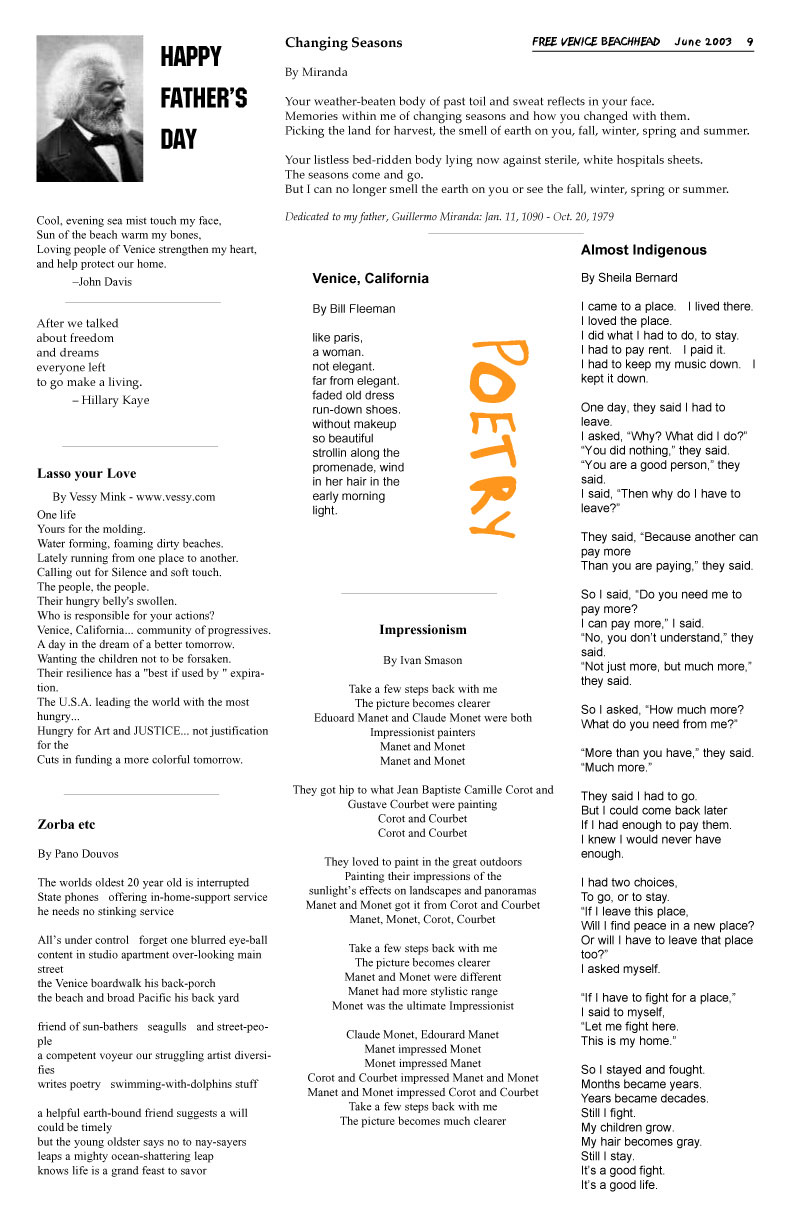 FREE VENICE BEACHHEAD June 2003 9

HAPPY FATHER'S DAY

Cool, evening sea mist touch my face,
Sun of the beach warm my bones,
Loving people of Venice strengthen my heart,
and help protect our home.
–John Davis

After we talked
about freedom
and dreams
everyone left
to go make a living.
– Hillary Kaye

Lasso your Love

By Vessy Mink - www.vessy.com

One life
Yours for the molding.
Water forming, foaming dirty beaches.
Lately running from one place to another.
Calling out for Silence and soft touch.
The people, the people.
Their hungry belly's swollen.
Who is responsible for your actions?
Venice, California... community of progressives.
A day in the dream of a better tomorrow.
Wanting the children not to be forsaken.
Their resilience has a "best if used by " expiration.
The U.S.A. leading the world with the most hungry...
Hungry for Art and JUSTICE... not justification for the
Cuts in funding a more colorful tomorrow.

Zorba etc

By Pano Douvos

The worlds oldest 20 year old is interrupted
State phones offering in-home-support service
he needs no stinking service

All's under control forget one blurred eye-ball
content in studio apartment over-looking main street
the Venice boardwalk his back-porch
the beach and broad Pacific his back yard

friend of sun-bathers seagulls and street-people
a competent voyeur our struggling artist diversifies
writes poetry swimming-with-dolphins stuff

a helpful earth-bound friend suggests a will could be timely
but the young oldster says no to nay-sayers
leaps a mighty ocean-shattering leap
knows life is a grand feast to savor

Changing Seasons

By Miranda

Your weather-beaten body of past toil and sweat reflects in your face.
Memories within me of changing seasons and how you changed with them.
Picking the land for harvest, the smell of earth on you, fall, winter, spring and summer.

Your listless bed-ridden body lying now against sterile, white hospitals sheets.
The seasons come and go.
But I can no longer smell the earth on you or see the fall, winter, spring or summer.

Dedicated to my father, Guillermo Miranda: Jan. 11, 1090 - Oct. 20, 1979

Venice, California

By Bill Fleeman

like paris,
a woman.
not elegant.
far from elegant.
faded old dress
run-down shoes.
without makeup
so beautiful
strollin along the
promenade, wind
in her hair in the
early morning
light.

POETRY

Impressionism

By Ivan Smason

Take a few steps back with me
The picture becomes clearer
Eduoard Manet and Claude Monet were both
Impressionist painters
Manet and Monet
Manet and Monet

They got hip to what Jean Baptiste Camille Corot and
Gustave Courbet were painting
Corot and Courbet
Corot and Courbet

They loved to paint in the great outdoors
Painting their impressions of the
sunlight's effects on landscapes and panoramas
Manet and Monet got it from Corot and Courbet
Manet, Monet, Corot, Courbet

Take a few steps back with me
The picture becomes clearer
Manet and Monet were different
Manet had more stylistic range
Monet was the ultimate Impressionist

Claude Monet, Edourard Manet
Manet impressed Monet
Monet impressed Manet
Corot and Courbet impressed Manet and Monet
Manet and Monet impressed Corot and Courbet
Take a few steps back with me
The picture becomes much clearer

Almost Indigenous

By Sheila Bernard

I came to a place. I lived there.
I loved the place.
I did what I had to do, to stay.
I had to pay rent. I paid it.
I had to keep my music down. I kept it down.

One day, they said I had to leave.
I asked, "Why? What did I do?"
"You did nothing," they said.
"You are a good person," they said.
I said, "Then why do I have to leave?"

They said, "Because another can pay more
Than you are paying," they said.

So I said, "Do you need me to pay more?
I can pay more," I said.
"No, you don't understand," they said.
"Not just more, but much more," they said.

So I asked, "How much more?
What do you need from me?"

"More than you have," they said.
"Much more."

They said I had to go.
But I could come back later
If I had enough to pay them.
I knew I would never have enough.

I had two choices,
To go, or to stay.
"If I leave this place,
Will I find peace in a new place?
Or will I have to leave that place too?"
I asked myself.

"If I have to fight for a place,"
I said to myself,
"Let me fight here.
This is my home."

So I stayed and fought.
Months became years.
Years became decades.
Still I fight.
My children grow.
My hair becomes gray.
Still I stay.
It's a good fight.
It's a good life.